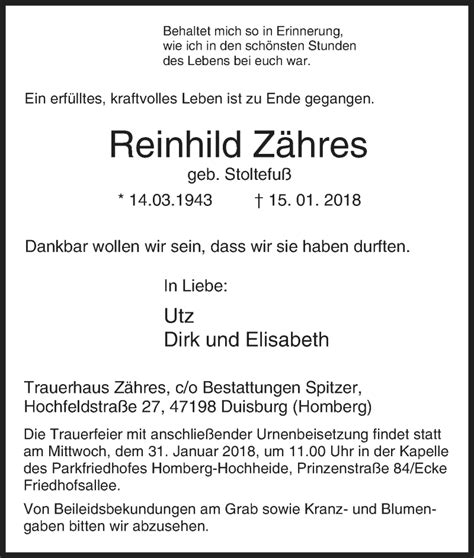 Behaltet mich so in Erinnerung,
wie ich in den schönsten Stunden
des Lebens bei euch war.

Ein erfülltes, kraftvolles Leben ist zu Ende gegangen.

Reinhild Zähres

geb. Stoltefuß

* 14.03.1943 † 15. 01. 2018

Dankbar wollen wir sein, dass wir sie haben durften.

In Liebe:

Utz
Dirk und Elisabeth

Trauerhaus Zähres, c/o Bestattungen Spitzer,
Hochfeldstraße 27, 47198 Duisburg (Homberg)

Die Trauerfeier mit anschließender Urnenbeisetzung findet statt am Mittwoch, dem 31. Januar 2018, um 11.00 Uhr in der Kapelle des Parkfriedhofes Homberg-Hochheide, Prinzenstraße 84/Ecke Friedhofsallee.

Von Beileidsbekundungen am Grab sowie Kranz- und Blumengaben bitten wir abzusehen.